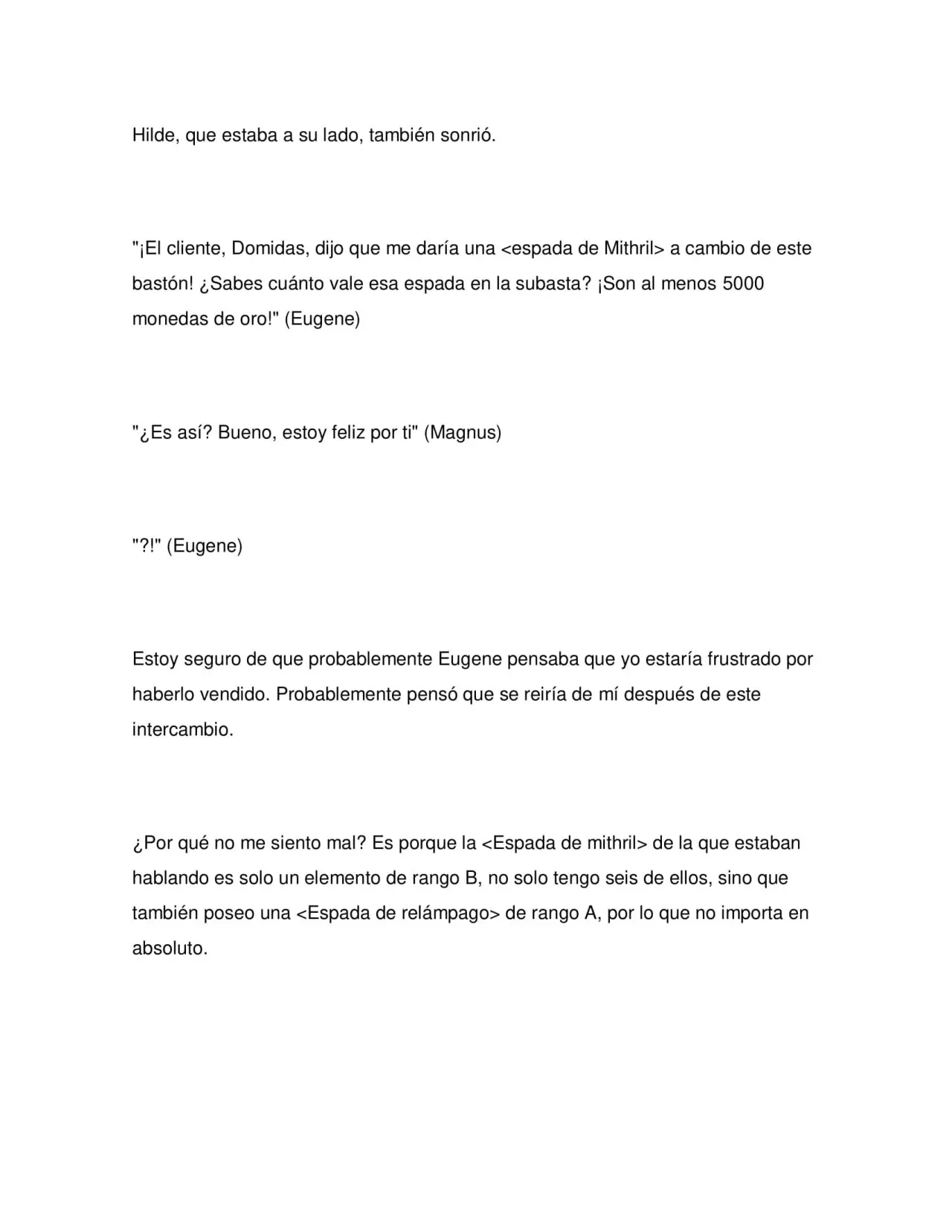 Hilde, que estaba a su lado, también sonrió.

"¡El cliente, Domidas, dijo que me daría una <espada de Mithril> a cambio de este bastón! ¿Sabes cuánto vale esa espada en la subasta? ¡Son al menos 5000 monedas de oro!" (Eugene)

"¿Es así? Bueno, estoy feliz por ti" (Magnus)

"?!" (Eugene)

Estoy seguro de que probablemente Eugene pensaba que yo estaría frustrado por haberlo vendido. Probablemente pensó que se reiría de mí después de este intercambio.

¿Por qué no me siento mal? Es porque la <Espada de mithril> de la que estaban hablando es solo un elemento de rango B, no solo tengo seis de ellos, sino que también poseo una <Espada de relámpago> de rango A, por lo que no importa en absoluto.